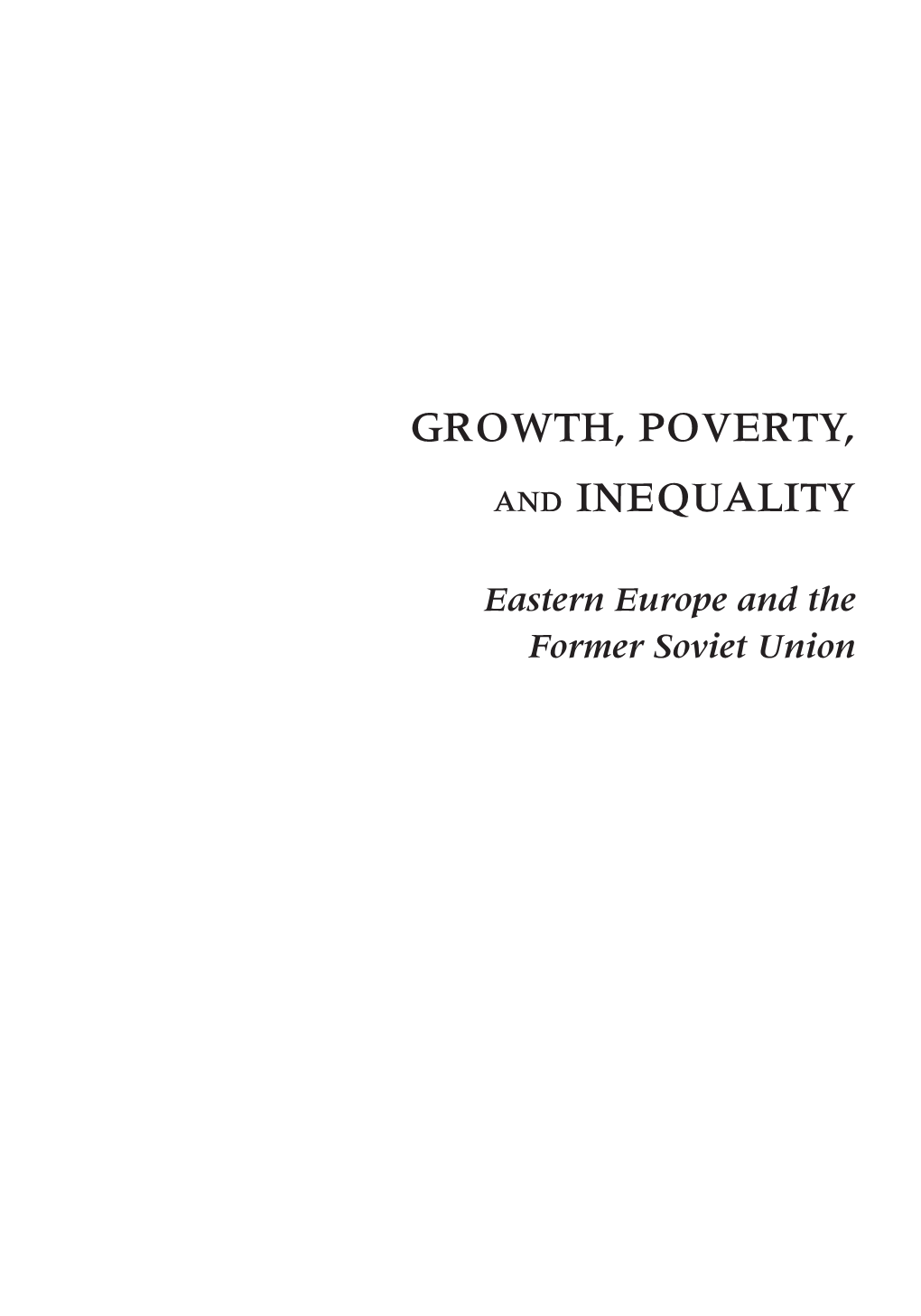 GROWTH, POVERTY, AND INEQUALITY

Eastern Europe and the Former Soviet Union